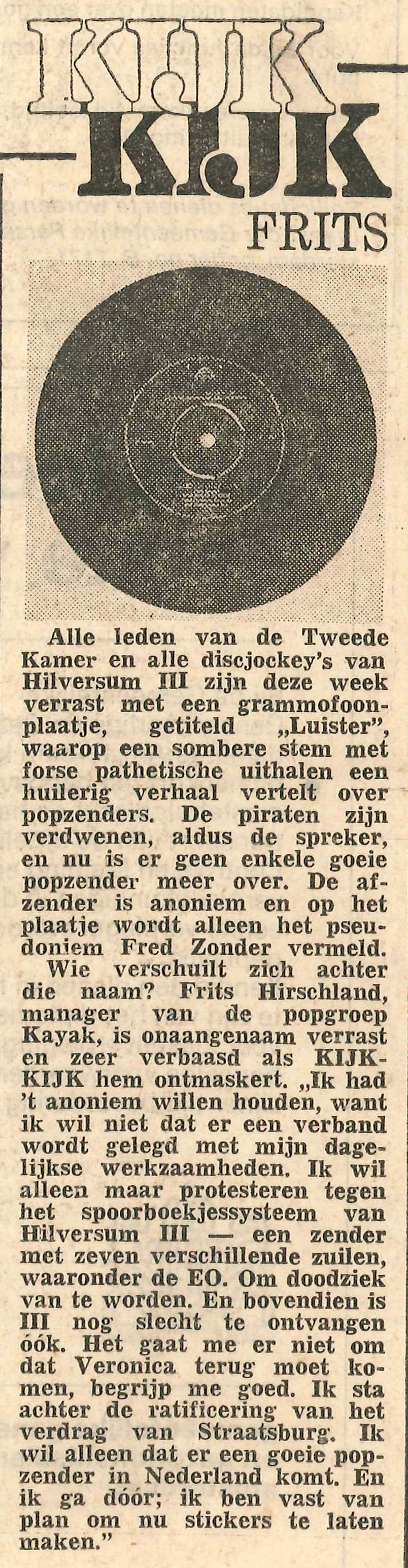 KIJK
KIJK

FRITS

Alle leden van de Tweede Kamer en alle discjockey's van Hilversum III zijn deze week verrast met een grammofoonplaatje, getiteld „Luister", waarop een sombere stem met forse pathetische uithalen een huilerig verhaal vertelt over popzenders. De piraten zijn verdwenen, aldus de spreker, en nu is er geen enkele goeie popzender meer over. De afzender is anoniem en op het plaatje wordt alleen het pseudoniem Fred Zonder vermeld.

Wie verschuilt zich achter die naam? Frits Hirschland, manager van de popgroep Kayak, is onaangenaam verrast en zeer verbaasd als KIJK-KIJK hem ontmaskert. „Ik had 't anoniem willen houden, want ik wil niet dat er een verband wordt gelegd met mijn dagelijkse werkzaamheden. Ik wil alleen maar protesteren tegen het spoorboekjessysteem van Hilversum III — een zender met zeven verschillende zuilen, waaronder de EO. Om doodziek van te worden. En bovendien is III nog slecht te ontvangen óók. Het gaat me er niet om dat Veronica terug moet komen, begrijp me goed. Ik sta achter de ratificering van het verdrag van Straatsburg. Ik wil alleen dat er een goeie popzender in Nederland komt. En ik ga dóór; ik ben vast van plan om nu stickers te laten maken."